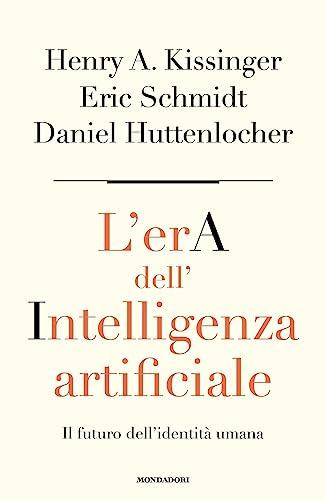 Henry A. Kissinger
Eric Schmidt
Daniel Huttenlocher

L'erA
dell'
Intelligenza
artificiale

Il futuro dell'identità umana

MONDADORI